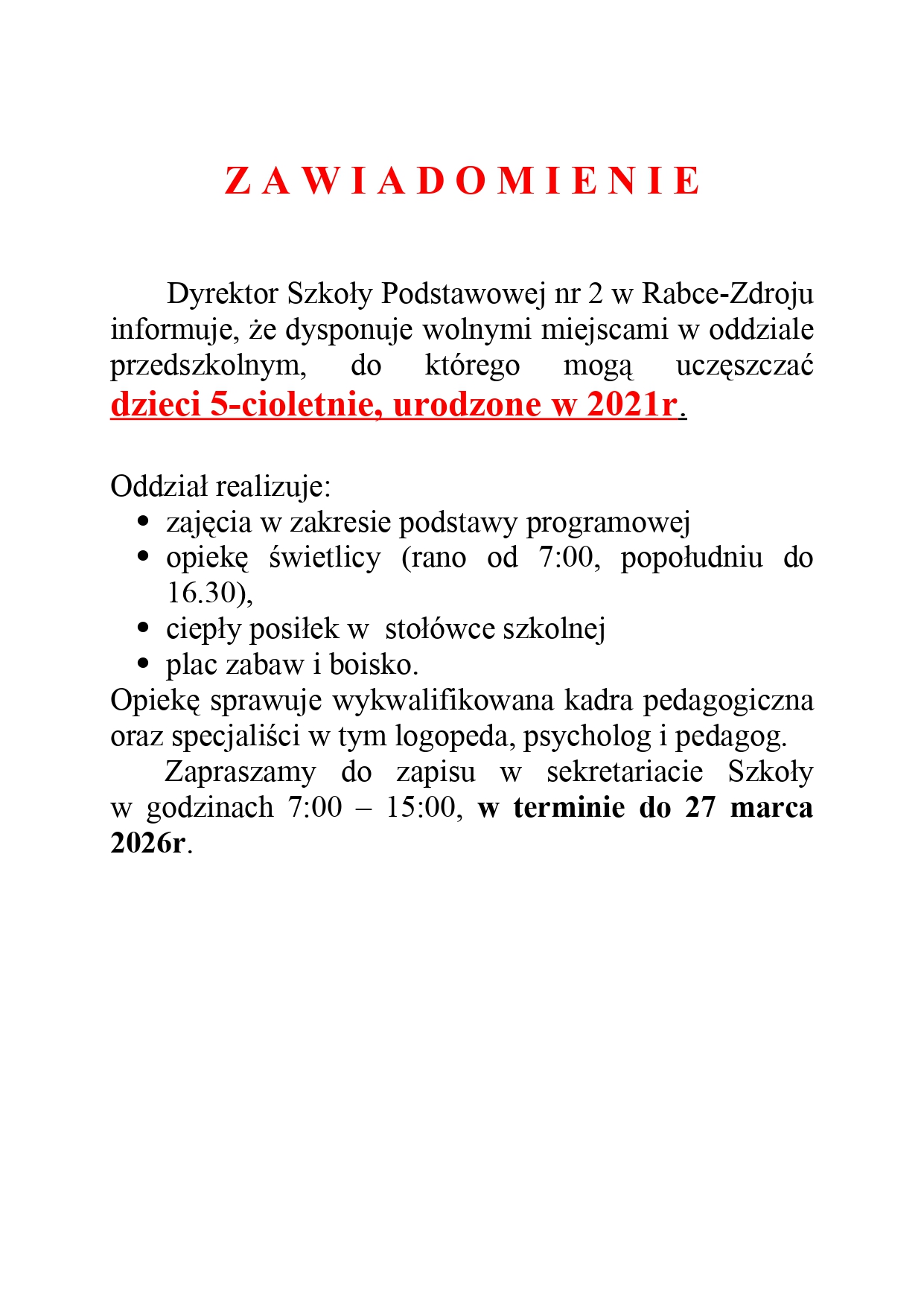 Z A W I A D O M I E N I E

Dyrektor Szkoły Podstawowej nr 2 w Rabce-Zdroju informuje, że dysponuje wolnymi miejscami w oddziale przedszkolnym, do którego mogą uczęszczać dzieci 5-cioletnie, urodzone w 2021r.

Oddział realizuje:
• zajęcia w zakresie podstawy programowej
• opiekę świetlicy (rano od 7:00, popołudniu do 16.30),
• ciepły posiłek w stołówce szkolnej
• plac zabaw i boisko.

Opiekę sprawuje wykwalifikowana kadra pedagogiczna oraz specjaliści w tym logopeda, psycholog i pedagog.

Zapraszamy do zapisu w sekretariacie Szkoły w godzinach 7:00 – 15:00, w terminie do 27 marca 2026r.